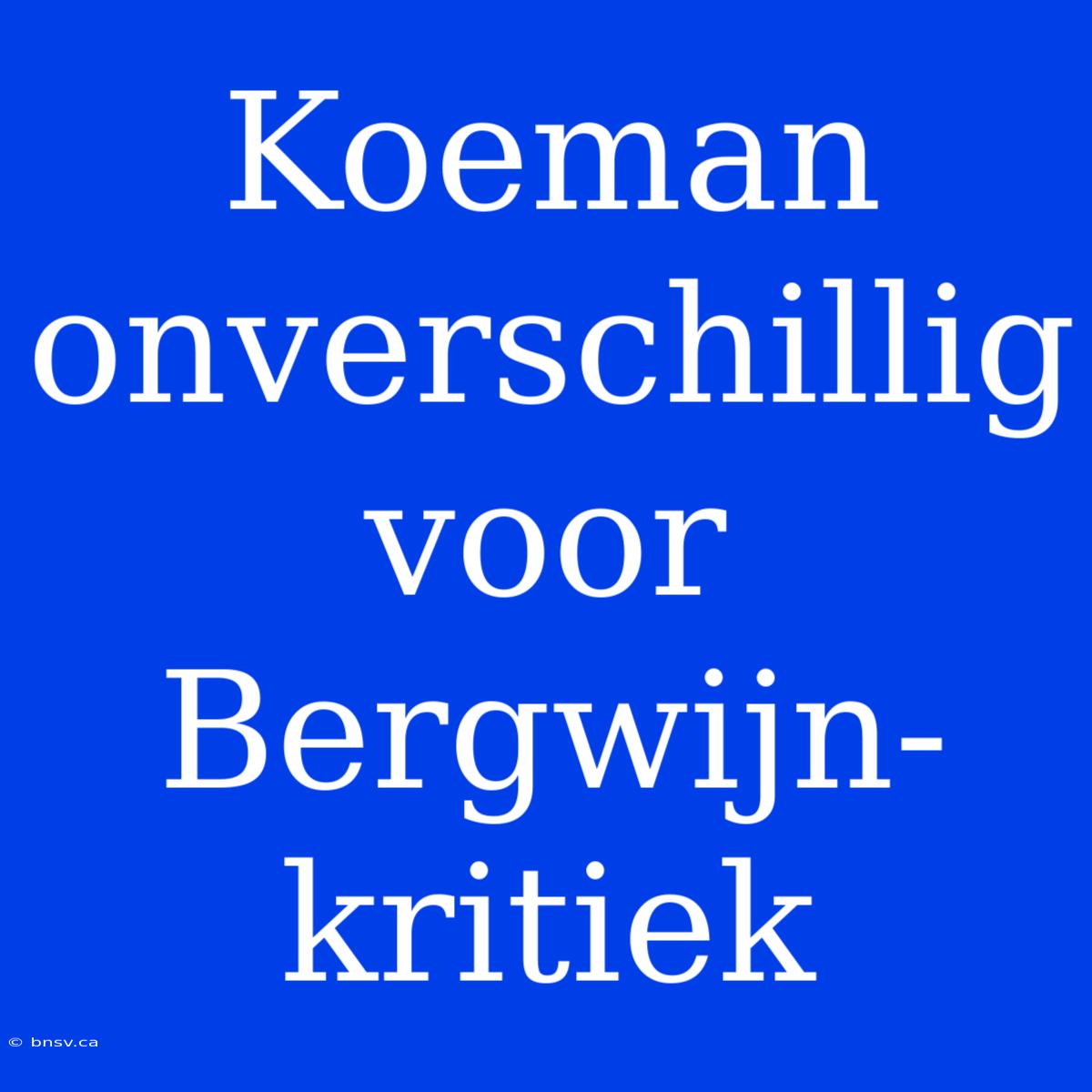 Koeman onverschillig voor Bergwijn-kritiek

© bnsv.ca